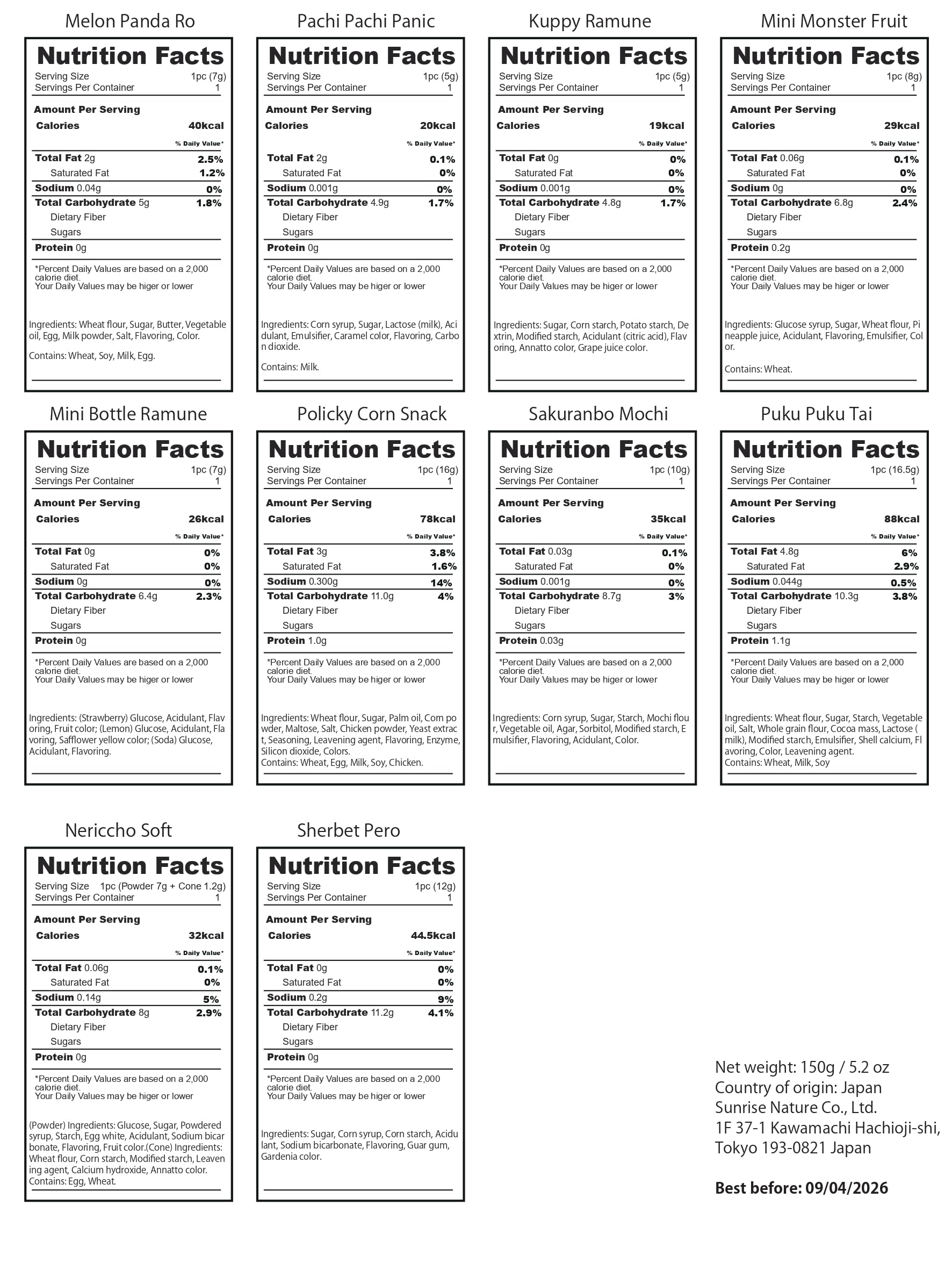 Melon Panda Ro

Nutrition Facts
Serving Size 1pc (7g)
Servings Per Container 1

Amount Per Serving
Calories 40kcal

% Daily Value*
Total Fat 2g 2.5%
Saturated Fat 1.2%
Sodium 0.04g 0%
Total Carbohydrate 5g 1.8%
Dietary Fiber
Sugars
Protein 0g

*Percent Daily Values are based on a 2,000 calorie diet.
Your Daily Values may be higer or lower

Ingredients: Wheat flour, Sugar, Butter, Vegetable oil, Egg, Milk powder, Salt, Flavoring, Color.

Contains: Wheat, Soy, Milk, Egg.

Pachi Pachi Panic

Nutrition Facts
Serving Size 1pc (5g)
Servings Per Container 1

Amount Per Serving
Calories 20kcal

% Daily Value*
Total Fat 2g 0.1%
Saturated Fat 0%
Sodium 0.001g 0%
Total Carbohydrate 4.9g 1.7%
Dietary Fiber
Sugars
Protein 0g

*Percent Daily Values are based on a 2,000 calorie diet.
Your Daily Values may be higer or lower

Ingredients: Corn syrup, Sugar, Lactose (milk), Acidulant, Emulsifier, Caramel color, Flavoring, Carbon dioxide.

Contains: Milk.

Kuppy Ramune

Nutrition Facts
Serving Size 1pc (5g)
Servings Per Container 1

Amount Per Serving
Calories 19kcal

% Daily Value*
Total Fat 0g 0%
Saturated Fat 0%
Sodium 0.001g 0%
Total Carbohydrate 4.8g 1.7%
Dietary Fiber
Sugars
Protein 0g

*Percent Daily Values are based on a 2,000 calorie diet.
Your Daily Values may be higer or lower

Ingredients: Sugar, Corn starch, Potato starch, Dextrin, Modified starch, Acidulant (citric acid), Flavoring, Annatto color, Grape juice color.

Mini Monster Fruit

Nutrition Facts
Serving Size 1pc (8g)
Servings Per Container 1

Amount Per Serving
Calories 29kcal

% Daily Value*
Total Fat 0.06g 0.1%
Saturated Fat 0%
Sodium 0g 0%
Total Carbohydrate 6.8g 2.4%
Dietary Fiber
Sugars
Protein 0.2g

*Percent Daily Values are based on a 2,000 calorie diet.
Your Daily Values may be higer or lower

Ingredients: Glucose syrup, Sugar, Wheat flour, Pineapple juice, Acidulant, Flavoring, Emulsifier, Color.

Contains: Wheat.

Mini Bottle Ramune

Nutrition Facts
Serving Size 1pc (7g)
Servings Per Container 1

Amount Per Serving
Calories 26kcal

% Daily Value*
Total Fat 0g 0%
Saturated Fat 0%
Sodium 0g 0%
Total Carbohydrate 6.4g 2.3%
Dietary Fiber
Sugars
Protein 0g

*Percent Daily Values are based on a 2,000 calorie diet.
Your Daily Values may be higer or lower

Ingredients: (Strawberry) Glucose, Acidulant, Flavoring, Fruit color; (Lemon) Glucose, Acidulant, Flavoring, Safflower yellow color; (Soda) Glucose, Acidulant, Flavoring.

Policky Corn Snack

Nutrition Facts
Serving Size 1pc (16g)
Servings Per Container 1

Amount Per Serving
Calories 78kcal

% Daily Value*
Total Fat 3g 3.8%
Saturated Fat 1.6%
Sodium 0.300g 14%
Total Carbohydrate 11.0g 4%
Dietary Fiber
Sugars
Protein 1.0g

*Percent Daily Values are based on a 2,000 calorie diet.
Your Daily Values may be higer or lower

Ingredients: Wheat flour, Sugar, Palm oil, Corn powder, Maltose, Salt, Chicken powder, Yeast extract, Seasoning, Leavening agent, Flavoring, Enzyme, Silicon dioxide, Colors.
Contains: Wheat, Egg, Milk, Soy, Chicken.

Sakuranbo Mochi

Nutrition Facts
Serving Size 1pc (10g)
Servings Per Container 1

Amount Per Serving
Calories 35kcal

% Daily Value*
Total Fat 0.03g 0.1%
Saturated Fat 0%
Sodium 0.001g 0%
Total Carbohydrate 8.7g 3%
Dietary Fiber
Sugars
Protein 0.03g

*Percent Daily Values are based on a 2,000 calorie diet.
Your Daily Values may be higer or lower

Ingredients: Corn syrup, Sugar, Starch, Mochi flour, Vegetable oil, Agar, Sorbitol, Modified starch, Emulsifier, Flavoring, Acidulant, Color.

Puku Puku Tai

Nutrition Facts
Serving Size 1pc (16.5g)
Servings Per Container 1

Amount Per Serving
Calories 88kcal

% Daily Value*
Total Fat 4.8g 6%
Saturated Fat 2.9%
Sodium 0.044g 0.5%
Total Carbohydrate 10.3g 3.8%
Dietary Fiber
Sugars
Protein 1.1g

*Percent Daily Values are based on a 2,000 calorie diet.
Your Daily Values may be higer or lower

Ingredients: Wheat flour, Sugar, Starch, Vegetable oil, Salt, Whole grain flour, Cocoa mass, Lactose (milk), Modified starch, Emulsifier, Shell calcium, Flavoring, Color, Leavening agent.
Contains: Wheat, Milk, Soy

Nericcho Soft

Nutrition Facts
Serving Size 1pc (Powder 7g + Cone 1.2g)
Servings Per Container 1

Amount Per Serving
Calories 32kcal

% Daily Value*
Total Fat 0.06g 0.1%
Saturated Fat 0%
Sodium 0.14g 5%
Total Carbohydrate 8g 2.9%
Dietary Fiber
Sugars
Protein 0g

*Percent Daily Values are based on a 2,000 calorie diet.
Your Daily Values may be higer or lower

(Powder) Ingredients: Glucose, Sugar, Powdered syrup, Starch, Egg white, Acidulant, Sodium bicarbonate, Flavoring, Fruit color.(Cone) Ingredients: Wheat flour, Corn starch, Modified starch, Leavening agent, Calcium hydroxide, Annatto color.
Contains: Egg, Wheat.

Sherbet Pero

Nutrition Facts
Serving Size 1pc (12g)
Servings Per Container 1

Amount Per Serving
Calories 44.5kcal

% Daily Value*
Total Fat 0g 0%
Saturated Fat 0%
Sodium 0.2g 9%
Total Carbohydrate 11.2g 4.1%
Dietary Fiber
Sugars
Protein 0g

*Percent Daily Values are based on a 2,000 calorie diet.
Your Daily Values may be higer or lower

Ingredients: Sugar, Corn syrup, Corn starch, Acidulant, Sodium bicarbonate, Flavoring, Guar gum, Gardenia color.

Net weight: 150g / 5.2 oz
Country of origin: Japan
Sunrise Nature Co., Ltd.
1F 37-1 Kawamachi Hachioji-shi, Tokyo 193-0821 Japan

Best before: 09/04/2026